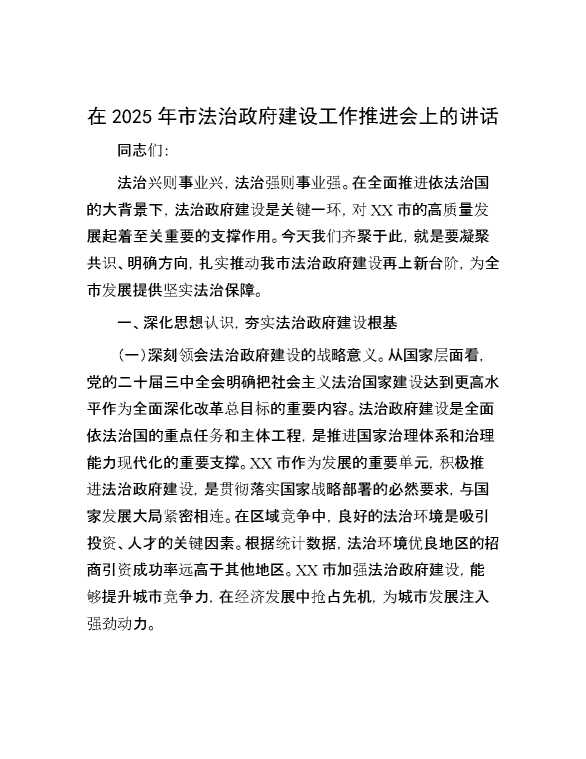 在 2025 年市法治政府建设工作推进会上的讲话

同志们:

法治兴则事业兴，法治强则事业强。在全面推进依法治国的大背景下，法治政府建设是关键一环，对 XX 市的高质量发展起着至关重要的支撑作用。今天我们齐聚于此，就是要凝聚共识、明确方向，扎实推动我市法治政府建设再上新台阶，为全市发展提供坚实法治保障。

一、深化思想认识，夯实法治政府建设根基

（一）深刻领会法治政府建设的战略意义。从国家层面看，党的二十届三中全会明确把社会主义法治国家建设达到更高水平作为全面深化改革总目标的重要内容。法治政府建设是全面依法治国的重点任务和主体工程，是推进国家治理体系和治理能力现代化的重要支撑。XX 市作为发展的重要单元，积极推进法治政府建设，是贯彻落实国家战略部署的必然要求，与国家发展大局紧密相连。在区域竞争中，良好的法治环境是吸引投资、人才的关键因素。根据统计数据，法治环境优良地区的招商引资成功率远高于其他地区。XX 市加强法治政府建设，能够提升城市竞争力，在经济发展中抢占先机，为城市发展注入强劲动力。